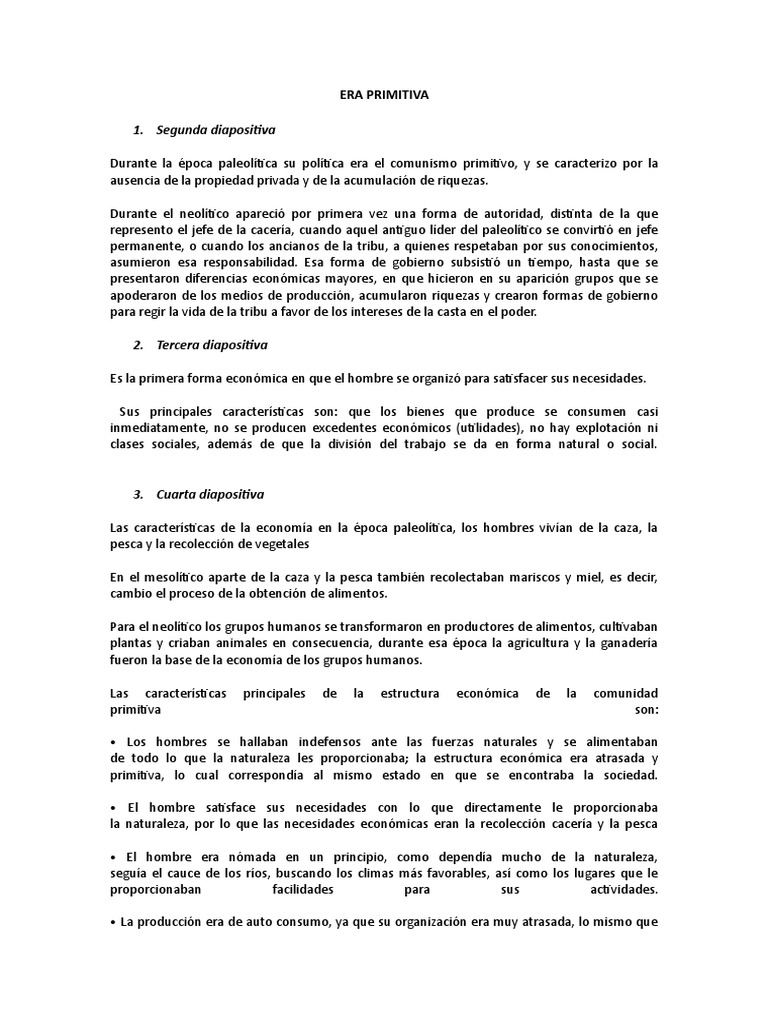 ERA PRIMITIVA

1. Segunda diapositiva

Durante la época paleolítica su política era el comunismo primitivo, y se caracterizo por la ausencia de la propiedad privada y de la acumulación de riquezas.

Durante el neolítico apareció por primera vez una forma de autoridad, distinta de la que represento el jefe de la cacería, cuando aquel antiguo líder del paleolítico se convirtió en jefe permanente, o cuando los ancianos de la tribu, a quienes respetaban por sus conocimientos, asumieron esa responsabilidad. Esa forma de gobierno subsistió un tiempo, hasta que se presentaron diferencias económicas mayores, en que hicieron en su aparición grupos que se apoderaron de los medios de producción, acumularon riquezas y crearon formas de gobierno para regir la vida de la tribu a favor de los intereses de la casta en el poder.

2. Tercera diapositiva

Es la primera forma económica en que el hombre se organizó para satisfacer sus necesidades.

Sus principales características son: que los bienes que produce se consumen casi inmediatamente, no se producen excedentes económicos (utilidades), no hay explotación ni clases sociales, además de que la división del trabajo se da en forma natural o social.

3. Cuarta diapositiva

Las características de la economía en la época paleolítica, los hombres vivían de la caza, la pesca y la recolección de vegetales

En el mesolítico aparte de la caza y la pesca también recolectaban mariscos y miel, es decir, cambio el proceso de la obtención de alimentos.

Para el neolítico los grupos humanos se transformaron en productores de alimentos, cultivaban plantas y criaban animales en consecuencia, durante esa época la agricultura y la ganadería fueron la base de la economía de los grupos humanos.

Las características principales de la estructura económica de la comunidad primitiva son:

• Los hombres se hallaban indefensos ante las fuerzas naturales y se alimentaban de todo lo que la naturaleza les proporcionaba; la estructura económica era atrasada y primitiva, lo cual correspondía al mismo estado en que se encontraba la sociedad.

• El hombre satisface sus necesidades con lo que directamente le proporcionaba la naturaleza, por lo que las necesidades económicas eran la recolección cacería y la pesca

• El hombre era nómada en un principio, como dependía mucho de la naturaleza, seguía el cauce de los ríos, buscando los climas más favorables, así como los lugares que le proporcionaban facilidades para sus actividades.

• La producción era de auto consumo, ya que su organización era muy atrasada, lo mismo que